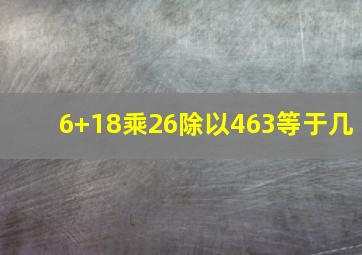 6+18乘26除以463等于几